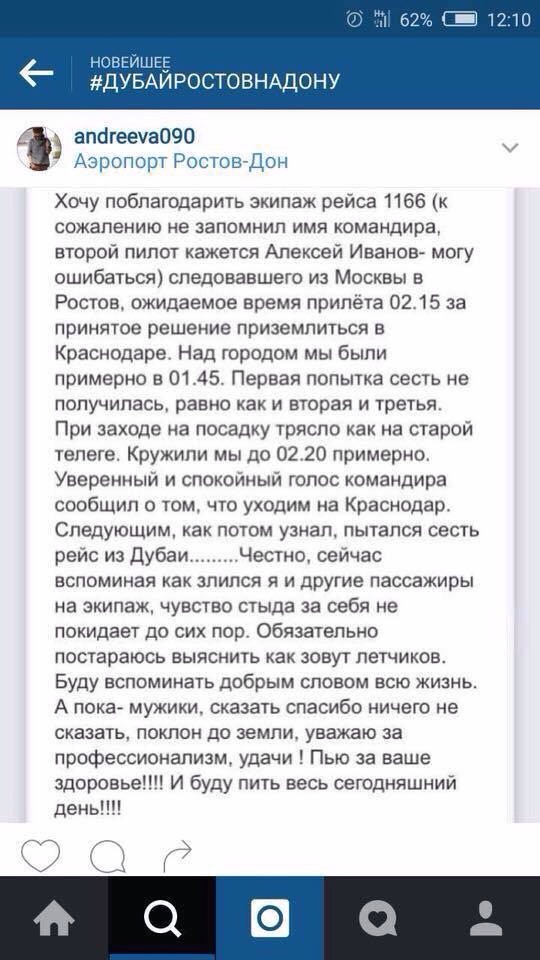 62% 12:10

НОВЕЙШЕЕ
#ДУБАЙРОСТОВНАДОНУ

andreeva090
Аэропорт Ростов-Дон

Хочу поблагодарить экипаж рейса 1166 (к сожалению не запомнил имя командира, второй пилот кажется Алексей Иванов- могу ошибаться) следовавшего из Москвы в Ростов, ожидаемое время прилёта 02.15 за принятое решение приземлиться в Краснодаре. Над городом мы были примерно в 01.45. Первая попытка сесть не получилась, равно как и вторая и третья. При заходе на посадку трясло как на старой телеге. Кружили мы до 02.20 примерно. Уверенный и спокойный голос командира сообщил о том, что уходим на Краснодар. Следующим, как потом узнал, пытался сесть рейс из Дубаи.........Честно, сейчас вспоминая как злился я и другие пассажиры на экипаж, чувство стыда за себя не покидает до сих пор. Обязательно постараюсь выяснить как зовут летчиков. Буду вспоминать добрым словом всю жизнь. А пока- мужики, сказать спасибо ничего не сказать, поклон до земли, уважаю за профессионализм, удачи ! Пью за ваше здоровье!!!! И буду пить весь сегодняшний день!!!!